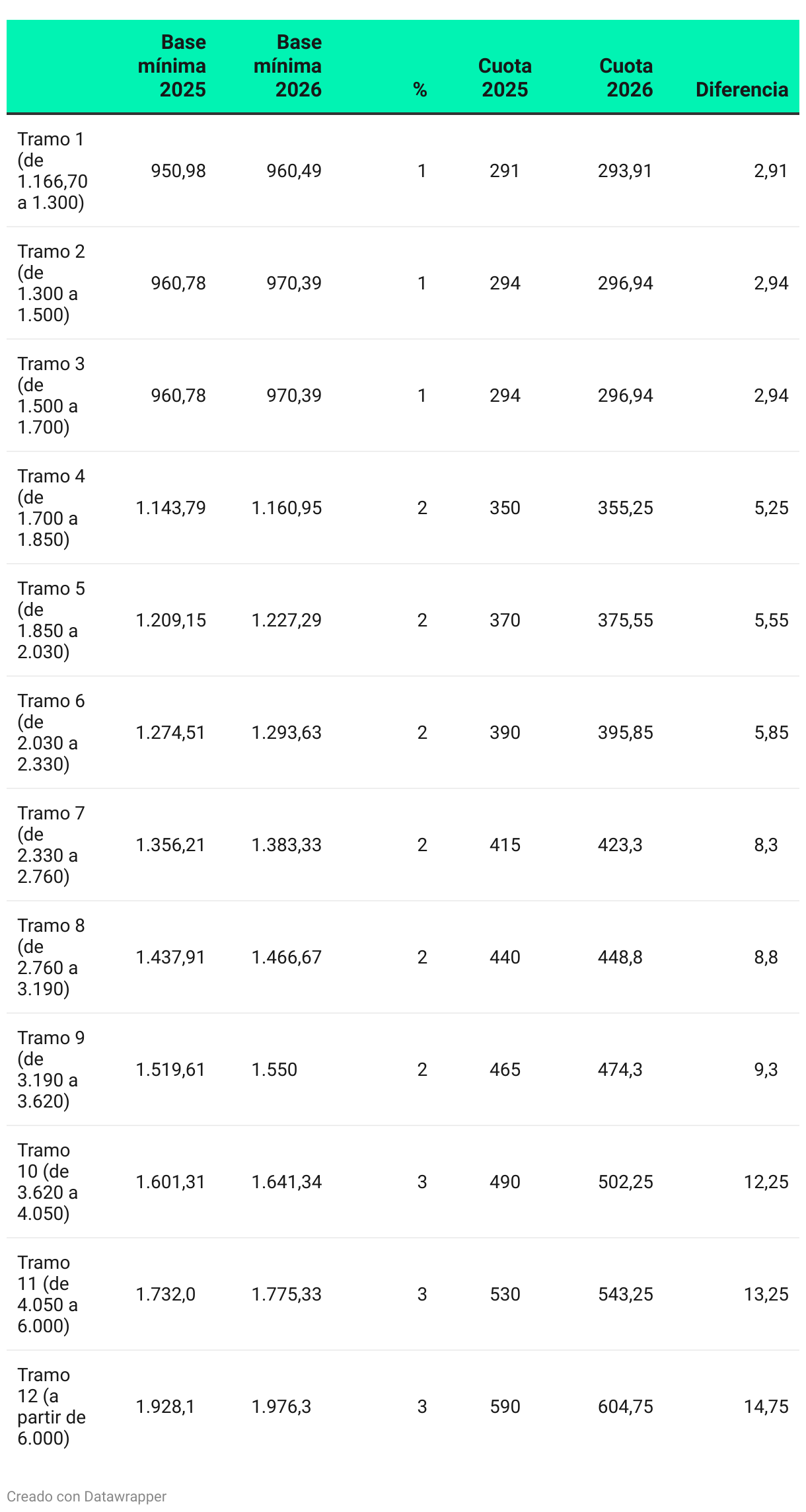 |  | Base mínima 2025 | Base mínima 2026 | % | Cuota 2025 | Cuota 2026 | Diferencia |
|---|---|---|---|---|---|---|
| Tramo 1 (de 1.166,70 a 1.300) | 950,98 | 960,49 | 1 | 291 | 293,91 | 2,91 |
| Tramo 2 (de 1.300 a 1.500) | 960,78 | 970,39 | 1 | 294 | 296,94 | 2,94 |
| Tramo 3 (de 1.500 a 1.700) | 960,78 | 970,39 | 1 | 294 | 296,94 | 2,94 |
| Tramo 4 (de 1.700 a 1.850) | 1.143,79 | 1.160,95 | 2 | 350 | 355,25 | 5,25 |
| Tramo 5 (de 1.850 a 2.030) | 1.209,15 | 1.227,29 | 2 | 370 | 375,55 | 5,55 |
| Tramo 6 (de 2.030 a 2.330) | 1.274,51 | 1.293,63 | 2 | 390 | 395,85 | 5,85 |
| Tramo 7 (de 2.330 a 2.760) | 1.356,21 | 1.383,33 | 2 | 415 | 423,3 | 8,3 |
| Tramo 8 (de 2.760 a 3.190) | 1.437,91 | 1.466,67 | 2 | 440 | 448,8 | 8,8 |
| Tramo 9 (de 3.190 a 3.620) | 1.519,61 | 1.550 | 2 | 465 | 474,3 | 9,3 |
| Tramo 10 (de 3.620 a 4.050) | 1.601,31 | 1.641,34 | 3 | 490 | 502,25 | 12,25 |
| Tramo 11 (de 4.050 a 6.000) | 1.732,0 | 1.775,33 | 3 | 530 | 543,25 | 13,25 |
| Tramo 12 (a partir de 6.000) | 1.928,1 | 1.976,3 | 3 | 590 | 604,75 | 14,75 |

Creado con Datawrapper